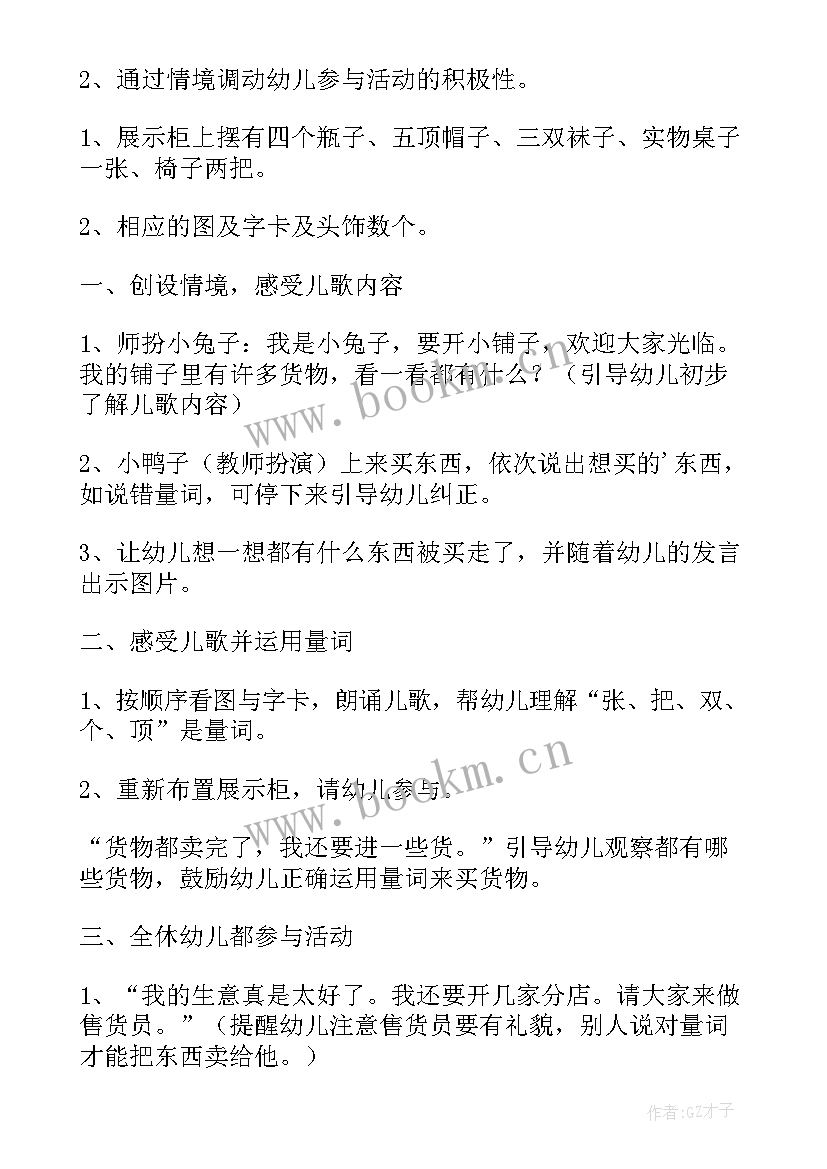 2、通过情境调动幼儿参与活动的积极性。

1、展示柜上摆有四个瓶子、五顶帽子、三双袜子、实物桌子一张、椅子两把。

2、相应的图及字卡及头饰数个。

一、创设情境，感受儿歌内容

1、师扮小兔子：我是小兔子，要开小铺子，欢迎大家光临。我的铺子里有许多货物，看一看都有什么？（引导幼儿初步了解儿歌内容）

2、小鸭子（教师扮演）上来买东西，依次说出想买的'东西，如说错量词，可停下来引导幼儿纠正。

3、让幼儿想一想都有什么东西被买走了，并随着幼儿的发言出示图片。

二、感受儿歌并运用量词

1、按顺序看图与字卡，朗诵儿歌，帮幼儿理解“张、把、双、个、顶”是量词。

2、重新布置展示柜，请幼儿参与。

“货物都卖完了，我还要进一些货。”引导幼儿观察都有哪些货物，鼓励幼儿正确运用量词来买货物。

三、全休幼儿都参与活动

1、“我的生意真是太好了。我还要开几家分店。请大家来做售货员。”（提醒幼儿注意售货员要有礼貌，别人说对量词才能把东西卖给他。）

www.bookm.cn
www.bookm.cn

作者:GZ才子